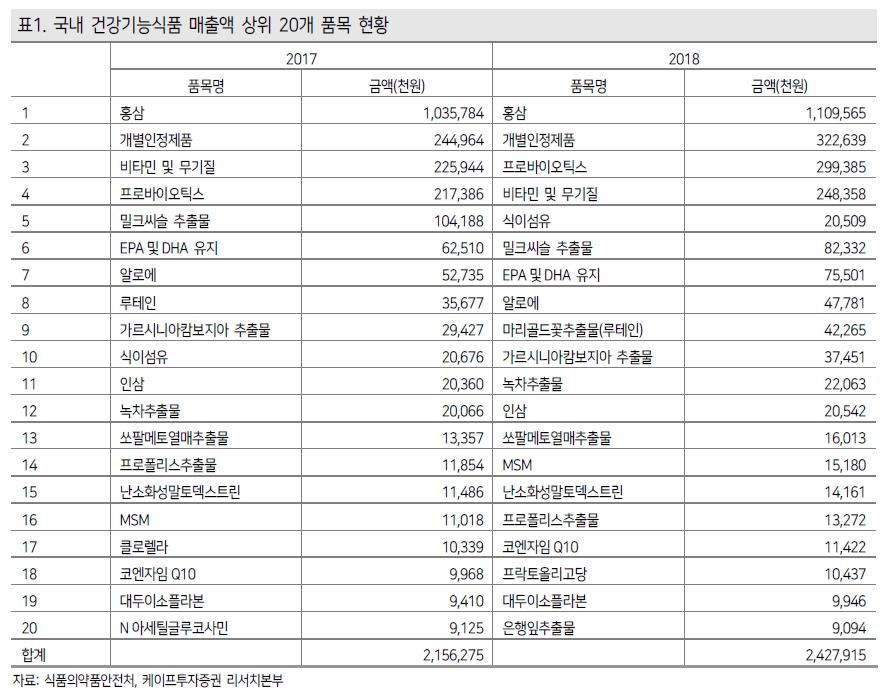 표1. 국내 건강기능식품 매출액 상위 20개 품목 현황

| | 2017 | | 2018 | |
|---|---|---|---|---|
| | 품목명 | 금액(천원) | 품목명 | 금액(천원) |
| 1 | 홍삼 | 1,035,784 | 홍삼 | 1,109,565 |
| 2 | 개별인정제품 | 244,964 | 개별인정제품 | 322,639 |
| 3 | 비타민 및 무기질 | 225,944 | 프로바이오틱스 | 299,385 |
| 4 | 프로바이오틱스 | 217,386 | 비타민 및 무기질 | 248,358 |
| 5 | 밀크씨슬 추출물 | 104,188 | 식이섬유 | 20,509 |
| 6 | EPA 및 DHA 유지 | 62,510 | 밀크씨슬 추출물 | 82,332 |
| 7 | 알로에 | 52,735 | EPA 및 DHA 유지 | 75,501 |
| 8 | 루테인 | 35,677 | 알로에 | 47,781 |
| 9 | 가르시니아캄보지아 추출물 | 29,427 | 마리골드꽃추출물(루테인) | 42,265 |
| 10 | 식이섬유 | 20,676 | 가르시니아캄보지아 추출물 | 37,451 |
| 11 | 인삼 | 20,360 | 녹차추출물 | 22,063 |
| 12 | 녹차추출물 | 20,066 | 인삼 | 20,542 |
| 13 | 쏘팔메토열매추출물 | 13,357 | 쏘팔메토열매추출물 | 16,013 |
| 14 | 프로폴리스추출물 | 11,854 | MSM | 15,180 |
| 15 | 난소화성말토덱스트린 | 11,486 | 난소화성말토덱스트린 | 14,161 |
| 16 | MSM | 11,018 | 프로폴리스추출물 | 13,272 |
| 17 | 클로렐라 | 10,339 | 코엔자임 Q10 | 11,422 |
| 18 | 코엔자임 Q10 | 9,968 | 프락토올리고당 | 10,437 |
| 19 | 대두이소플라본 | 9,410 | 대두이소플라본 | 9,946 |
| 20 | N 아세틸글루코사민 | 9,125 | 은행잎추출물 | 9,094 |
| 합계 | | 2,156,275 | | 2,427,915 |

자료: 식품의약품안전처, 케이프투자증권 리서치본부